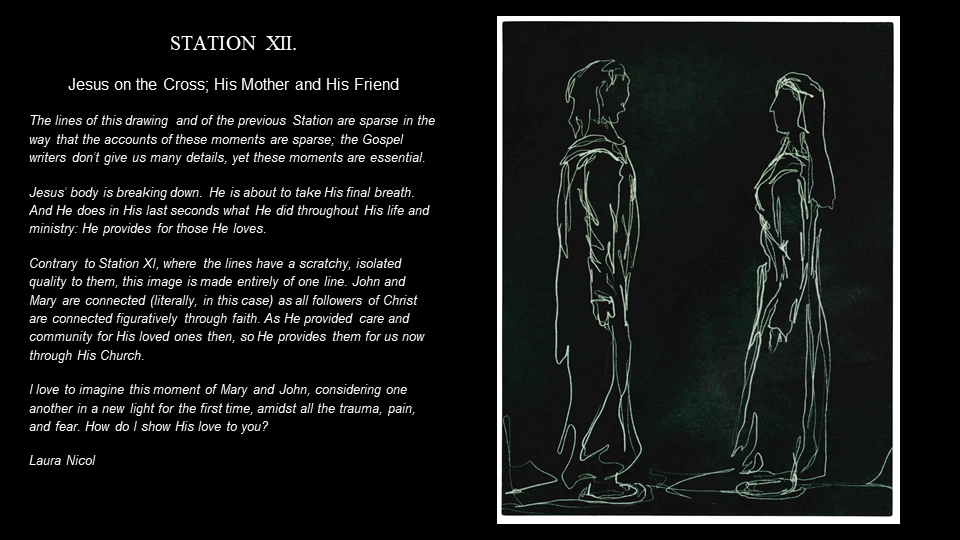 STATION XII.

Jesus on the Cross; His Mother and His Friend

The lines of this drawing and of the previous Station are sparse in the way that the accounts of these moments are sparse; the Gospel writers don't give us many details, yet these moments are essential.

Jesus' body is breaking down. He is about to take His final breath. And He does in His last seconds what He did throughout His life and ministry: He provides for those He loves.

Contrary to Station XI, where the lines have a scratchy, isolated quality to them, this image is made entirely of one line. John and Mary are connected (literally, in this case) as all followers of Christ are connected figuratively through faith. As He provided care and community for His loved ones then, so He provides them for us now through His Church.

I love to imagine this moment of Mary and John, considering one another in a new light for the first time, amidst all the trauma, pain, and fear. How do I show His love to you?

Laura Nicol